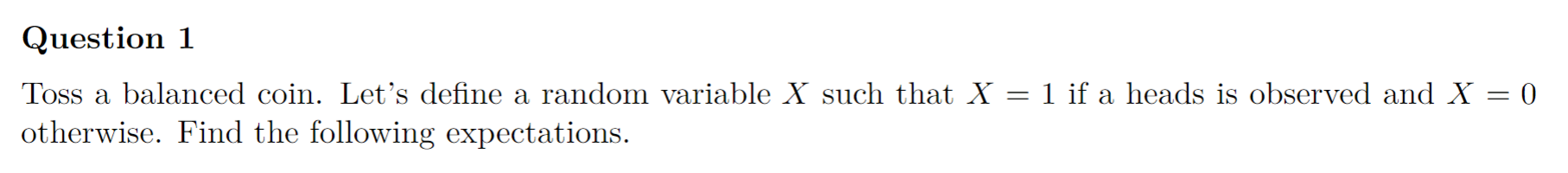 Question 1

Toss a balanced coin. Let's define a random variable $X$ such that $X = 1$ if a heads is observed and $X = 0$ otherwise. Find the following expectations.